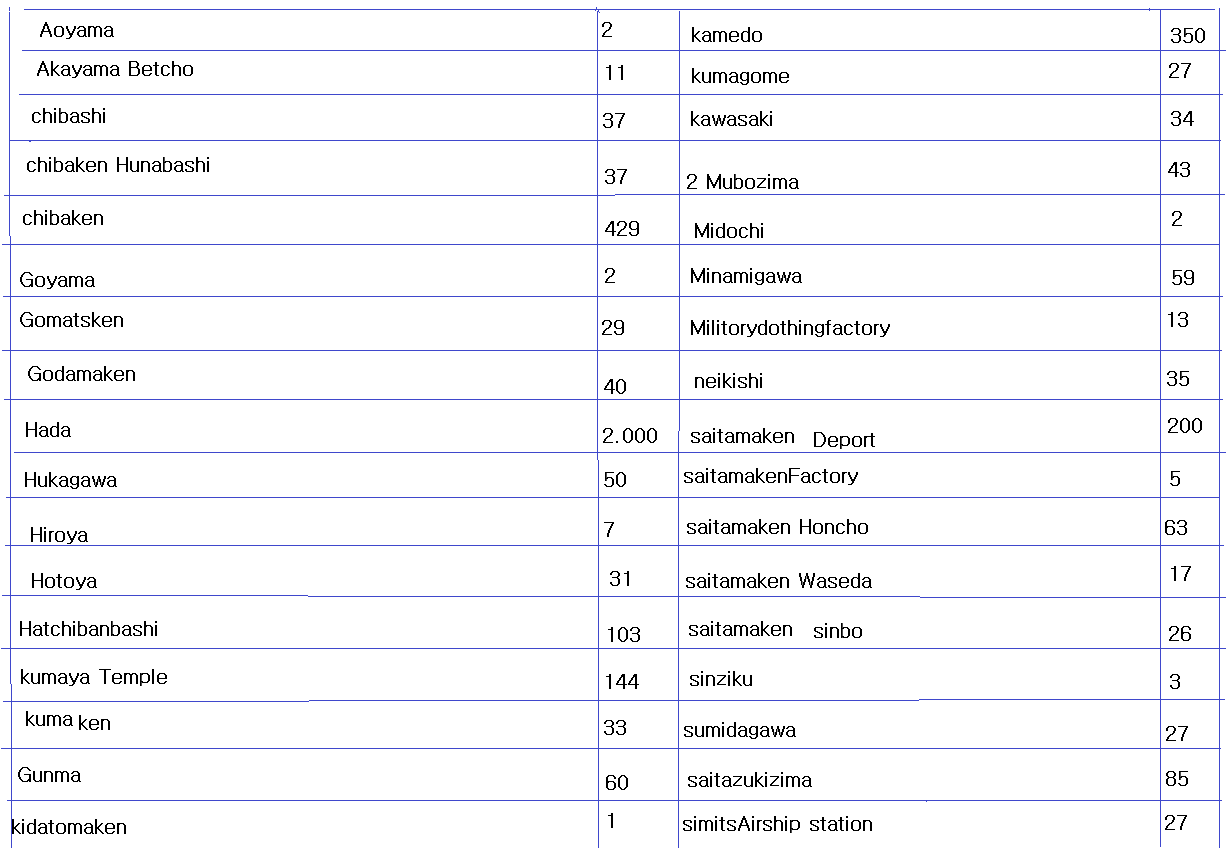 | Aoyama | 2 | kamedo | 350 |
|---|---|---|---|
| Akayama Betcho | 11 | kumagome | 27 |
| chibashi | 37 | kawasaki | 34 |
| chibaken Hunabashi | 37 | 2 Mubozima | 43 |
| chibaken | 429 | Midochi | 2 |
| Goyama | 2 | Minamigawa | 59 |
| Gomatsken | 29 | Militorydothingfactory | 13 |
| Godamaken | 40 | neikishi | 35 |
| Hada | 2.000 | saitamaken Deport | 200 |
| Hukagawa | 50 | saitamakenFactory | 5 |
| Hiroya | 7 | saitamaken Honcho | 63 |
| Hotoya | 31 | saitamaken Waseda | 17 |
| Hatchibanbashi | 103 | saitamaken sinbo | 26 |
| kumaya Temple | 144 | sinziku | 3 |
| kuma ken | 33 | sumidagawa | 27 |
| Gunma | 60 | saitazukizima | 85 |
| kidatomaken | 1 | simitsAirship station | 27 |